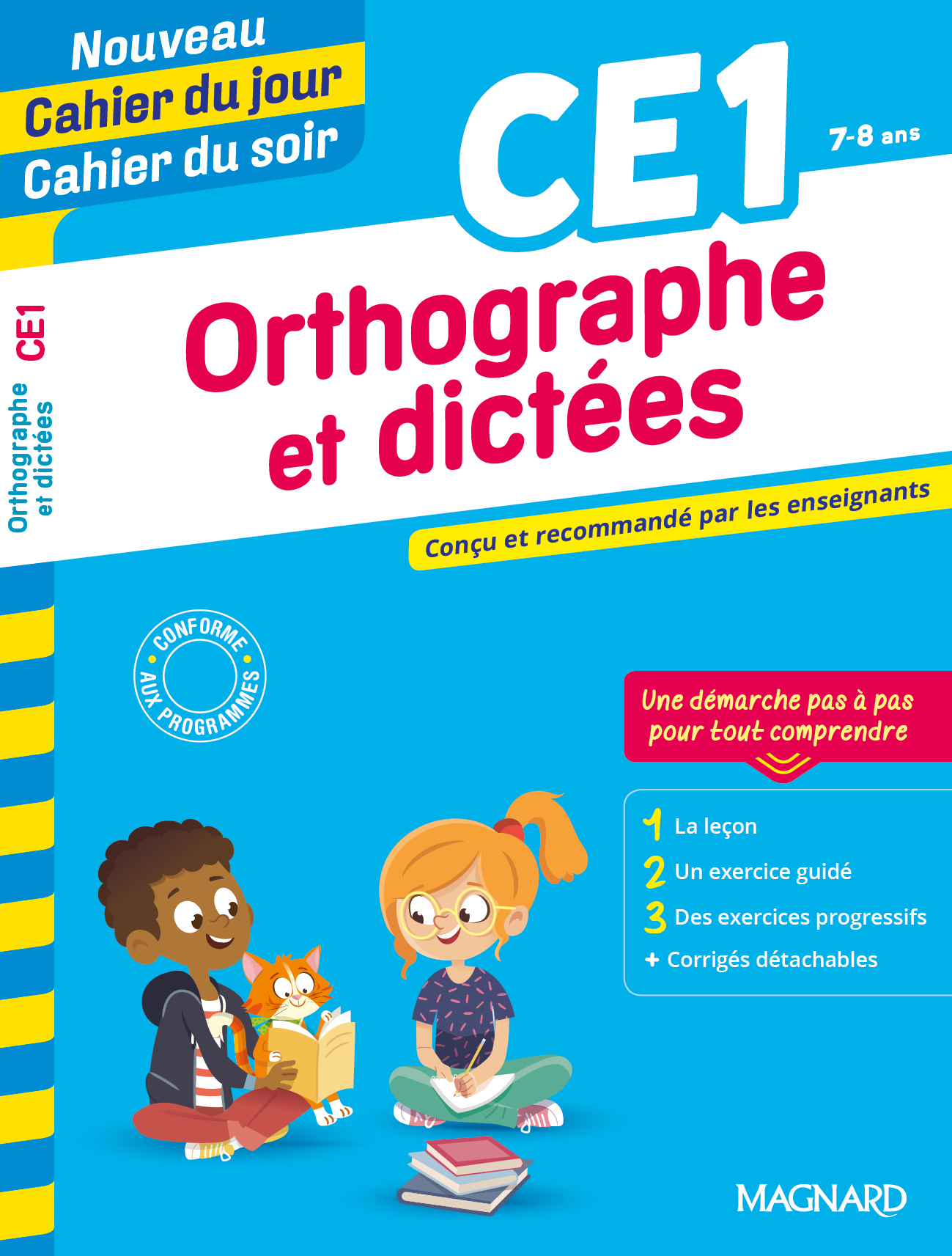 Nouveau
Cahier du jour
Cahier du soir

CE1
7-8 ans

Orthographe et dictées

CE1
Orthographe et dictées

Conçu et recommandé par les enseignants

CONFORME AUX PROGRAMMES

Une démarche pas à pas pour tout comprendre

1 La leçon
2 Un exercice guidé
3 Des exercices progressifs
+ Corrigés détachables

MAGNARD